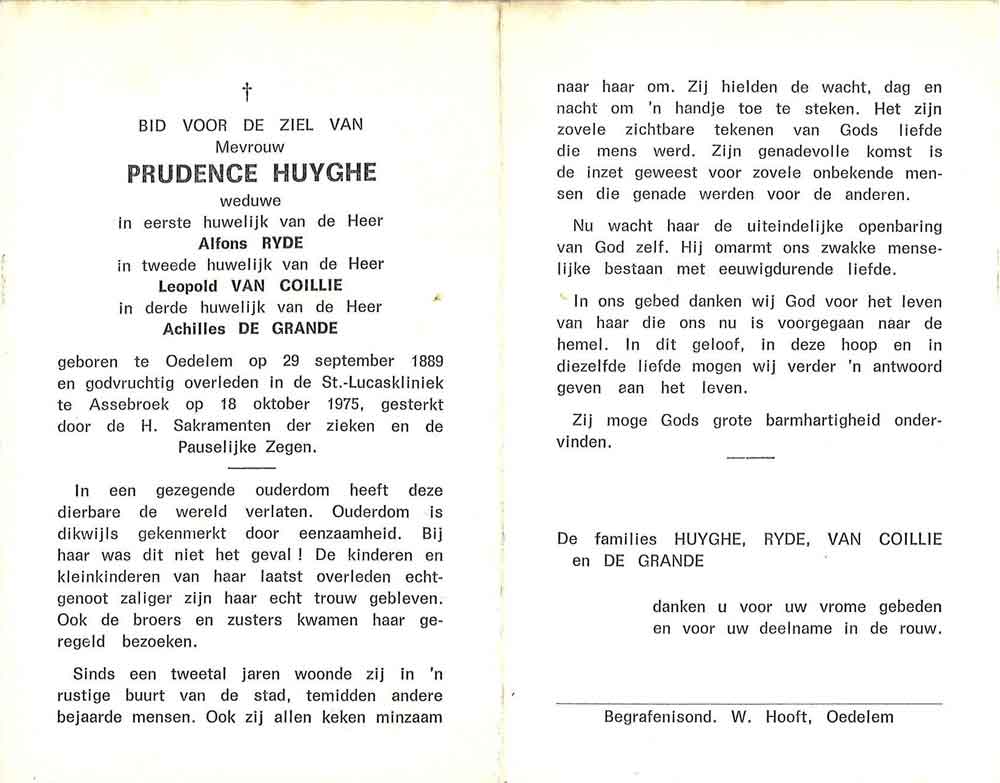 †

BID VOOR DE ZIEL VAN
Mevrouw
PRUDENCE HUYGHE
weduwe
in eerste huwelijk van de Heer
Alfons RYDE
in tweede huwelijk van de Heer
Leopold VAN COILLIE
in derde huwelijk van de Heer
Achilles DE GRANDE

geboren te Oedelem op 29 september 1889 en godvruchtig overleden in de St.-Lucaskliniek te Assebroek op 18 oktober 1975, gesterkt door de H. Sakramenten der zieken en de Pauselijke Zegen.

In een gezegende ouderdom heeft deze dierbare de wereld verlaten. Ouderdom is dikwijls gekenmerkt door eenzaamheid. Bij haar was dit niet het geval ! De kinderen en kleinkinderen van haar laatst overleden echtgenoot zaliger zijn haar echt trouw gebleven. Ook de broers en zusters kwamen haar geregeld bezoeken.

Sinds een tweetal jaren woonde zij in 'n rustige buurt van de stad, temidden andere bejaarde mensen. Ook zij allen keken minzaam naar haar om. Zij hielden de wacht, dag en nacht om 'n handje toe te steken. Het zijn zovele zichtbare tekenen van Gods liefde die mens werd. Zijn genadevolle komst is de inzet geweest voor zovele onbekende mensen die genade werden voor de anderen.

Nu wacht haar de uiteindelijke openbaring van God zelf. Hij omarmt ons zwakke menselijke bestaan met eeuwigdurende liefde.

In ons gebed danken wij God voor het leven van haar die ons nu is voorgegaan naar de hemel. In dit geloof, in deze hoop en in diezelfde liefde mogen wij verder 'n antwoord geven aan het leven.

Zij moge Gods grote barmhartigheid ondervinden.

De families HUYGHE, RYDE, VAN COILLIE en DE GRANDE

danken u voor uw vrome gebeden en voor uw deelname in de rouw.

Begrafenisond. W. Hooft, Oedelem